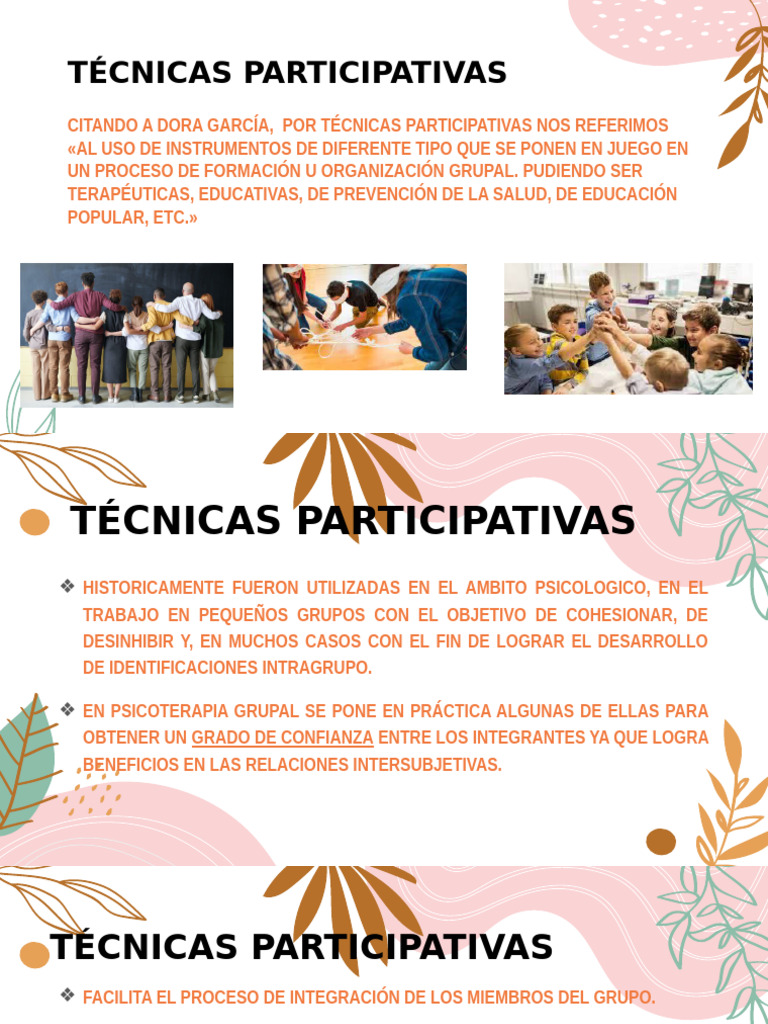 TÉCNICAS PARTICIPATIVAS

CITANDO A DORA GARCÍA, POR TÉCNICAS PARTICIPATIVAS NOS REFERIMOS «AL USO DE INSTRUMENTOS DE DIFERENTE TIPO QUE SE PONEN EN JUEGO EN UN PROCESO DE FORMACIÓN U ORGANIZACIÓN GRUPAL. PUDIENDO SER TERAPÉUTICAS, EDUCATIVAS, DE PREVENCIÓN DE LA SALUD, DE EDUCACIÓN POPULAR, ETC.»

TÉCNICAS PARTICIPATIVAS

❖ HISTORICAMENTE FUERON UTILIZADAS EN EL AMBITO PSICOLOGICO, EN EL TRABAJO EN PEQUEÑOS GRUPOS CON EL OBJETIVO DE COHESIONAR, DE DESINHIBIR Y, EN MUCHOS CASOS CON EL FIN DE LOGRAR EL DESARROLLO DE IDENTIFICACIONES INTRAGRUPO.

❖ EN PSICOTERAPIA GRUPAL SE PONE EN PRÁCTICA ALGUNAS DE ELLAS PARA OBTENER UN GRADO DE CONFIANZA ENTRE LOS INTEGRANTES YA QUE LOGRA BENEFICIOS EN LAS RELACIONES INTERSUBJETIVAS.

TÉCNICAS PARTICIPATIVAS

❖ FACILITA EL PROCESO DE INTEGRACIÓN DE LOS MIEMBROS DEL GRUPO.